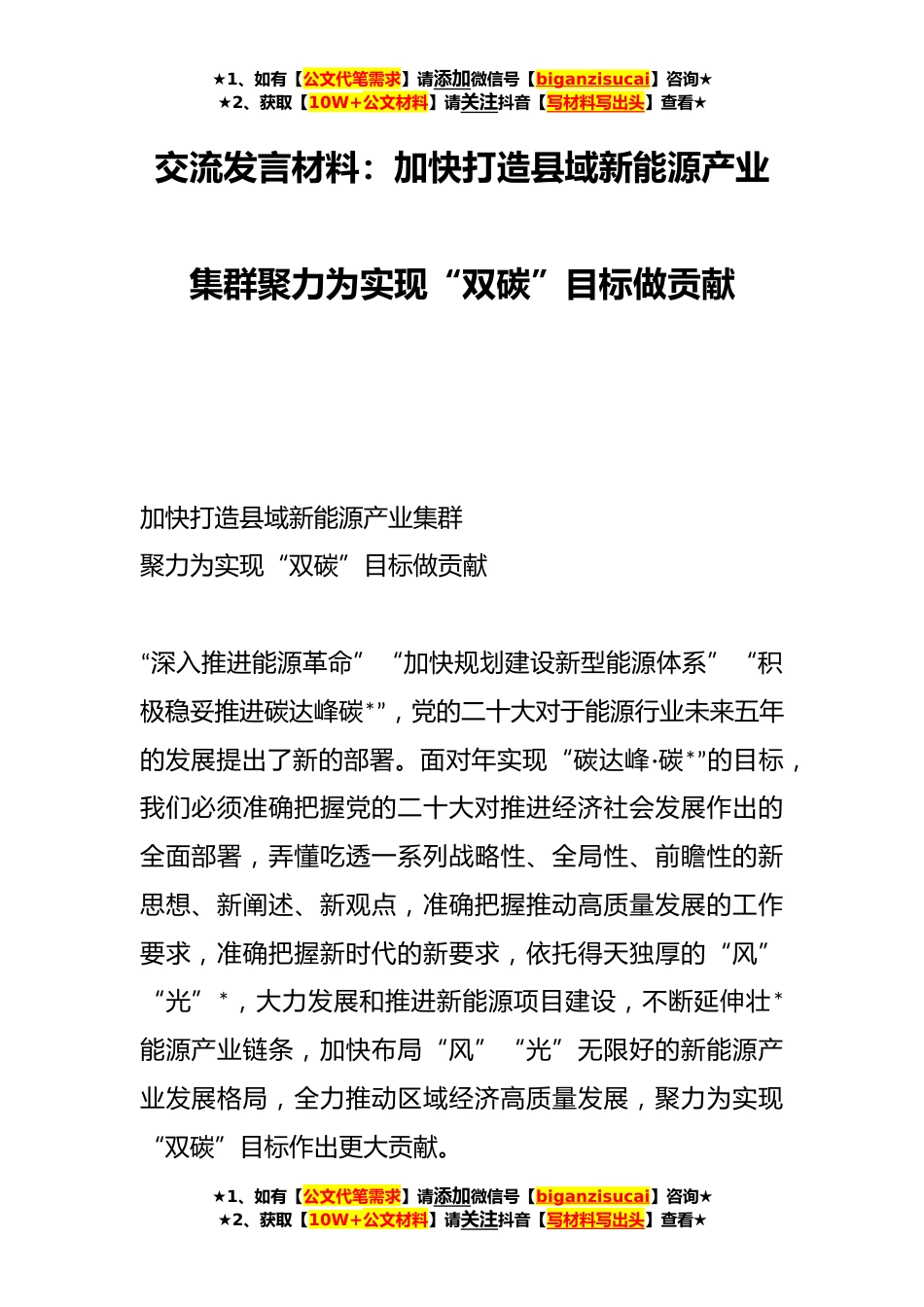 ★1、如有【公文代笔需求】请添加微信号【biganzisucai】咨询★
★2、获取【10W+公文材料】请关注抖音【写材料写出头】查看★

交流发言材料：加快打造县域新能源产业集群聚力为实现“双碳”目标做贡献

加快打造县域新能源产业集群
聚力为实现“双碳”目标做贡献

“深入推进能源革命”“加快规划建设新型能源体系”“积极稳妥推进碳达峰碳*”，党的二十大对于能源行业未来五年的发展提出了新的部署。面对年实现“碳达峰·碳*”的目标，我们必须准确把握党的二十大对推进经济社会发展作出的全面部署，弄懂吃透一系列战略性、全局性、前瞻性的新思想、新阐述、新观点，准确把握推动高质量发展的工作要求，准确把握新时代的新要求，依托得天独厚的“风”“光”*，大力发展和推进新能源项目建设，不断延伸壮*能源产业链条，加快布局“风”“光”无限好的新能源产业发展格局，全力推动区域经济高质量发展，聚力为实现“双碳”目标作出更大贡献。

★1、如有【公文代笔需求】请添加微信号【biganzisucai】咨询★
★2、获取【10W+公文材料】请关注抖音【写材料写出头】查看★